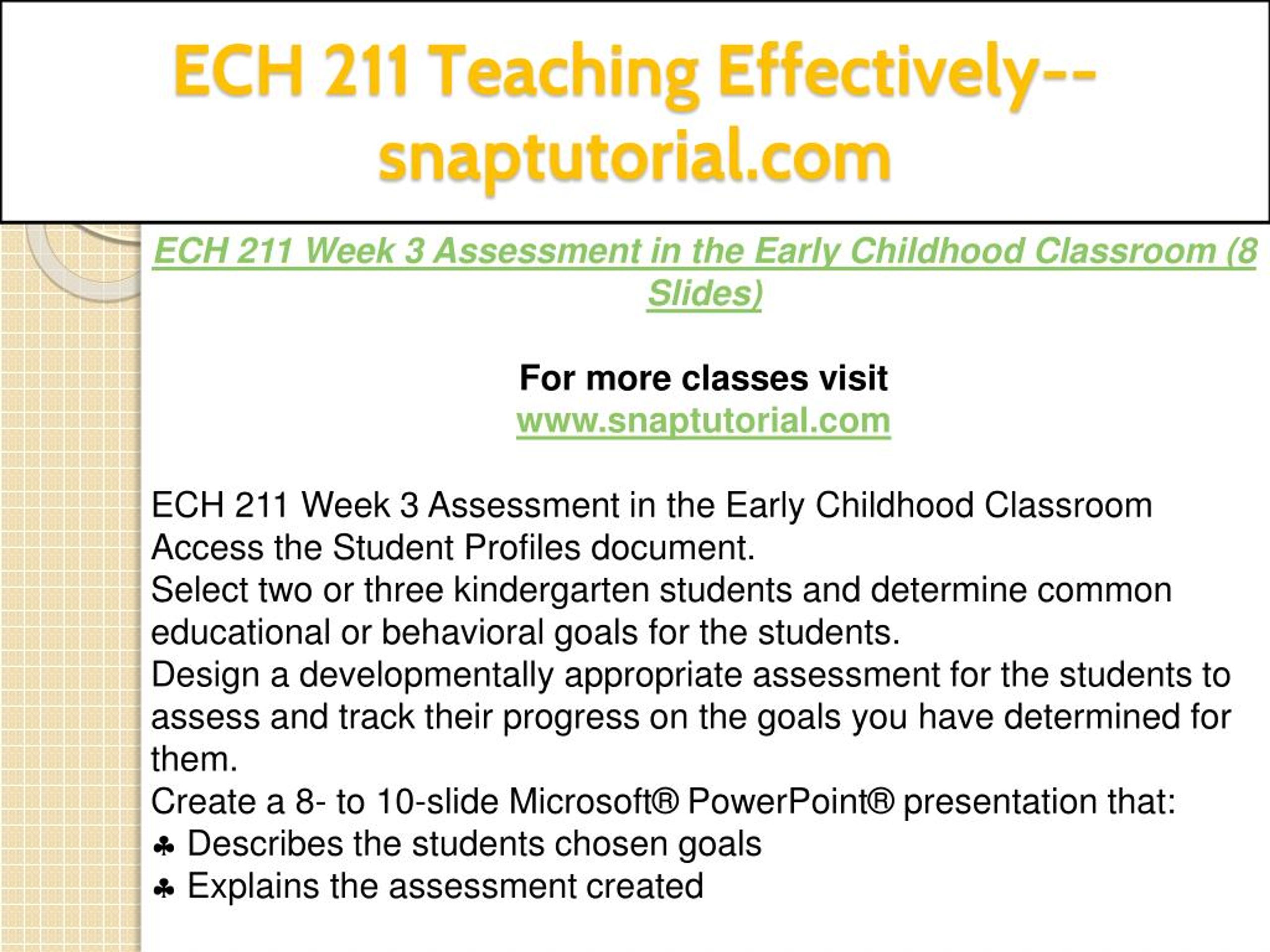 ECH 211 Teaching Effectively--snaptutorial.com

ECH 211 Week 3 Assessment in the Early Childhood Classroom (8 Slides)

For more classes visit
www.snaptutorial.com

ECH 211 Week 3 Assessment in the Early Childhood Classroom
Access the Student Profiles document.
Select two or three kindergarten students and determine common educational or behavioral goals for the students.
Design a developmentally appropriate assessment for the students to assess and track their progress on the goals you have determined for them.
Create a 8- to 10-slide Microsoft® PowerPoint® presentation that:
♣ Describes the students chosen goals
♣ Explains the assessment created